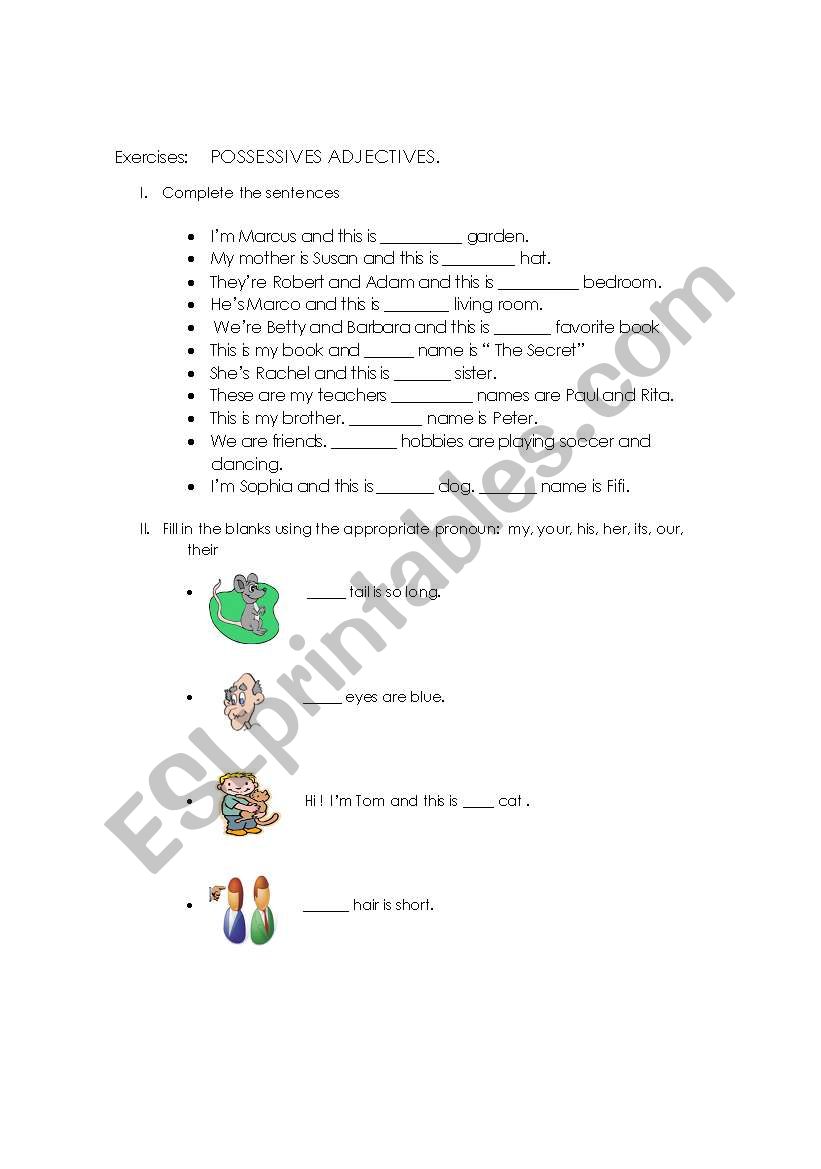 Exercises: POSSESSIVES ADJECTIVES.

I. Complete the sentences

- I'm Marcus and this is __________ garden.
- My mother is Susan and this is _________ hat.
- They're Robert and Adam and this is __________ bedroom.
- He's Marco and this is ________ living room.
- We're Betty and Barbara and this is _______ favorite book
- This is my book and ______ name is " The Secret"
- She's Rachel and this is _______ sister.
- These are my teachers __________ names are Paul and Rita.
- This is my brother. _________ name is Peter.
- We are friends. ________ hobbies are playing soccer and dancing.
- I'm Sophia and this is _______ dog. _______ name is Fifi.

II. Fill in the blanks using the appropriate pronoun: my, your, his, her, its, our, their

- _____ tail is so long.
- _____ eyes are blue.
- Hi ! I'm Tom and this is ____ cat .
- ______ hair is short.

ESLprintables.com